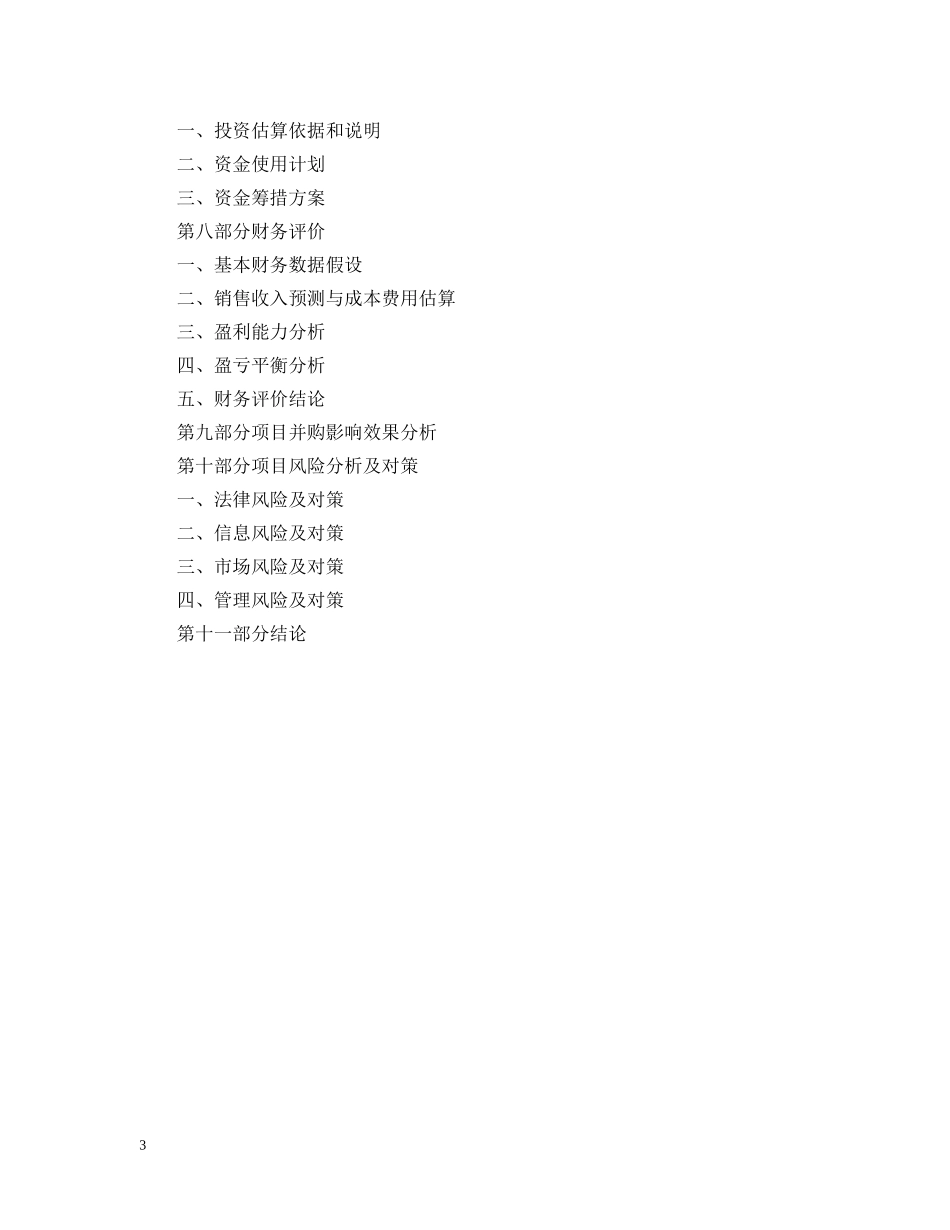 一、投资估算依据和说明
二、资金使用计划
三、资金筹措方案
第八部分财务评价
一、基本财务数据假设
二、销售收入预测与成本费用估算
三、盈利能力分析
四、盈亏平衡分析
五、财务评价结论
第九部分项目并购影响效果分析
第十部分项目风险分析及对策
一、法律风险及对策
二、信息风险及对策
三、市场风险及对策
四、管理风险及对策
第十一部分结论

3